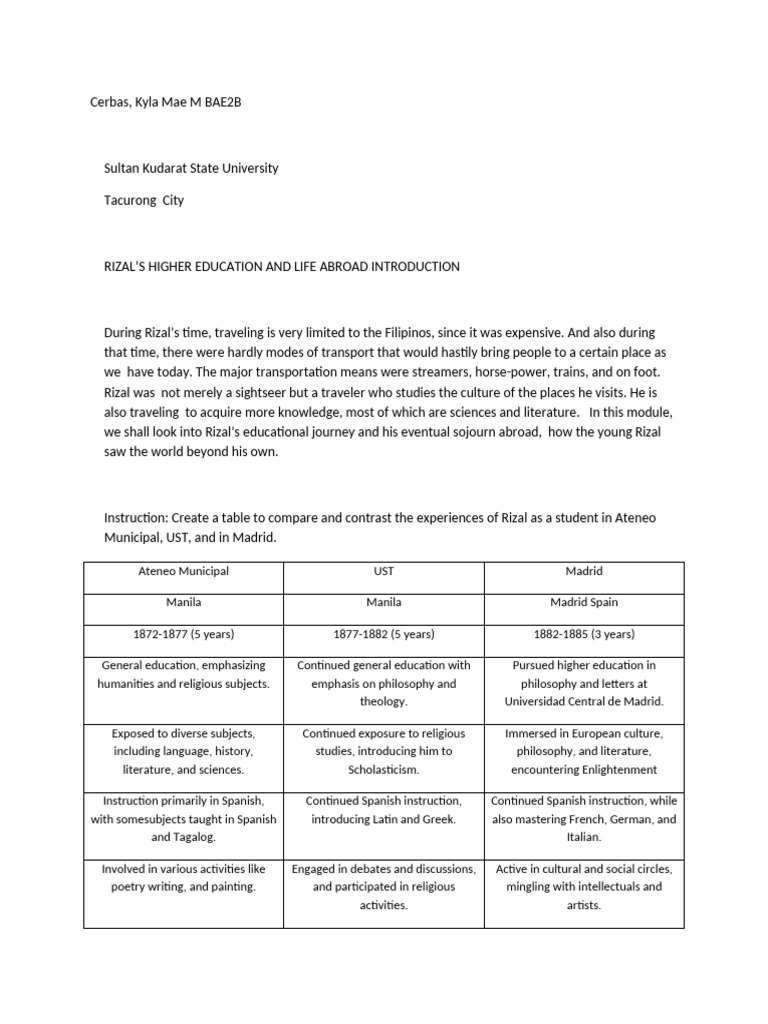 Cerbas, Kyla Mae M BAE2B

Sultan Kudarat State University

Tacurong City

RIZAL'S HIGHER EDUCATION AND LIFE ABROAD INTRODUCTION

During Rizal's time, traveling is very limited to the Filipinos, since it was expensive. And also during that time, there were hardly modes of transport that would hastily bring people to a certain place as we have today. The major transportation means were streamers, horse-power, trains, and on foot. Rizal was not merely a sightseer but a traveler who studies the culture of the places he visits. He is also traveling to acquire more knowledge, most of which are sciences and literature. In this module, we shall look into Rizal's educational journey and his eventual sojourn abroad, how the young Rizal saw the world beyond his own.

Instruction: Create a table to compare and contrast the experiences of Rizal as a student in Ateneo Municipal, UST, and in Madrid.

| Ateneo Municipal | UST | Madrid |
|---|---|---|
| Manila | Manila | Madrid Spain |
| 1872-1877 (5 years) | 1877-1882 (5 years) | 1882-1885 (3 years) |
| General education, emphasizing humanities and religious subjects. | Continued general education with emphasis on philosophy and theology. | Pursued higher education in philosophy and letters at Universidad Central de Madrid. |
| Exposed to diverse subjects, including language, history, literature, and sciences. | Continued exposure to religious studies, introducing him to Scholasticism. | Immersed in European culture, philosophy, and literature, encountering Enlightenment |
| Instruction primarily in Spanish, with somesubjects taught in Spanish and Tagalog. | Continued Spanish instruction, introducing Latin and Greek. | Continued Spanish instruction, while also mastering French, German, and Italian. |
| Involved in various activities like poetry writing, and painting. | Engaged in debates and discussions, and participated in religious activities. | Active in cultural and social circles, mingling with intellectuals and artists. |